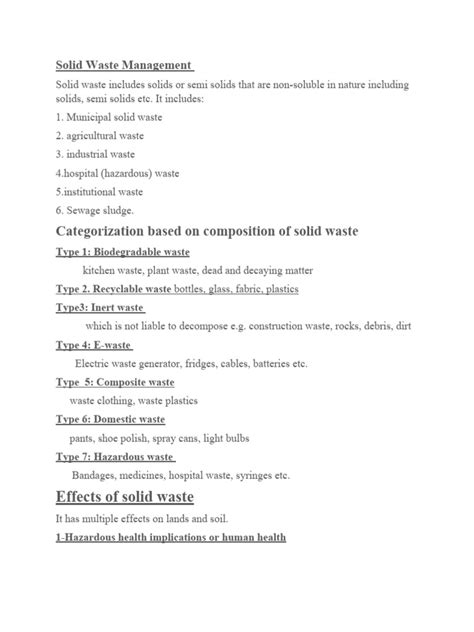 Solid Waste Management

Solid waste includes solids or semi solids that are non-soluble in nature including solids, semi solids etc. It includes:

1. Municipal solid waste

2. agricultural waste

3. industrial waste

4.hospital (hazardous) waste

5.institutional waste

6. Sewage sludge.

Categorization based on composition of solid waste

Type 1: Biodegradable waste

kitchen waste, plant waste, dead and decaying matter

Type 2. Recyclable waste bottles, glass, fabric, plastics

Type3: Inert waste

which is not liable to decompose e.g. construction waste, rocks, debris, dirt

Type 4: E-waste

Electric waste generator, fridges, cables, batteries etc.

Type 5: Composite waste

waste clothing, waste plastics

Type 6: Domestic waste

pants, shoe polish, spray cans, light bulbs

Type 7: Hazardous waste

Bandages, medicines, hospital waste, syringes etc.

Effects of solid waste

It has multiple effects on lands and soil.

1-Hazardous health implications or human health